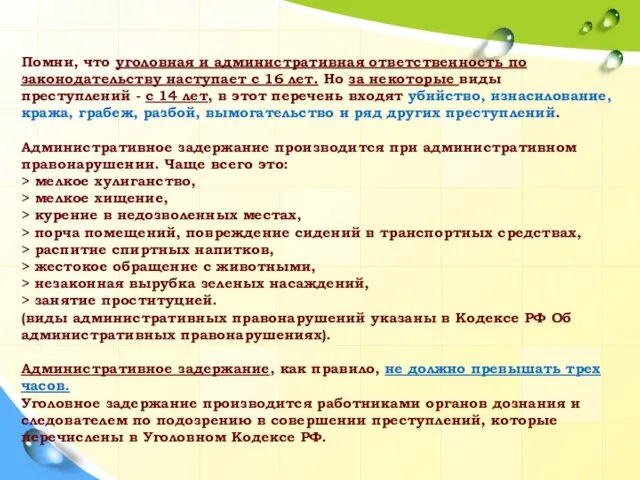 Помни, что уголовная и административная ответственность по законодательству наступает с 16 лет. Но за некоторые виды преступлений - с 14 лет, в этот перечень входят убийство, изнасилование, кража, грабеж, разбой, вымогательство и ряд других преступлений.

Административное задержание производится при административном правонарушении. Чаще всего это:
> мелкое хулиганство,
> мелкое хищение,
> курение в недозволенных местах,
> порча помещений, повреждение сидений в транспортных средствах,
> распитие спиртных напитков,
> жестокое обращение с животными,
> незаконная вырубка зеленых насаждений,
> занятие проституцией.
(виды административных правонарушений указаны в Кодексе РФ Об административных правонарушениях).

Административное задержание, как правило, не должно превышать трех часов.
Уголовное задержание производится работниками органов дознания и следователем по подозрению в совершении преступлений, которые перечислены в Уголовном Кодексе РФ.